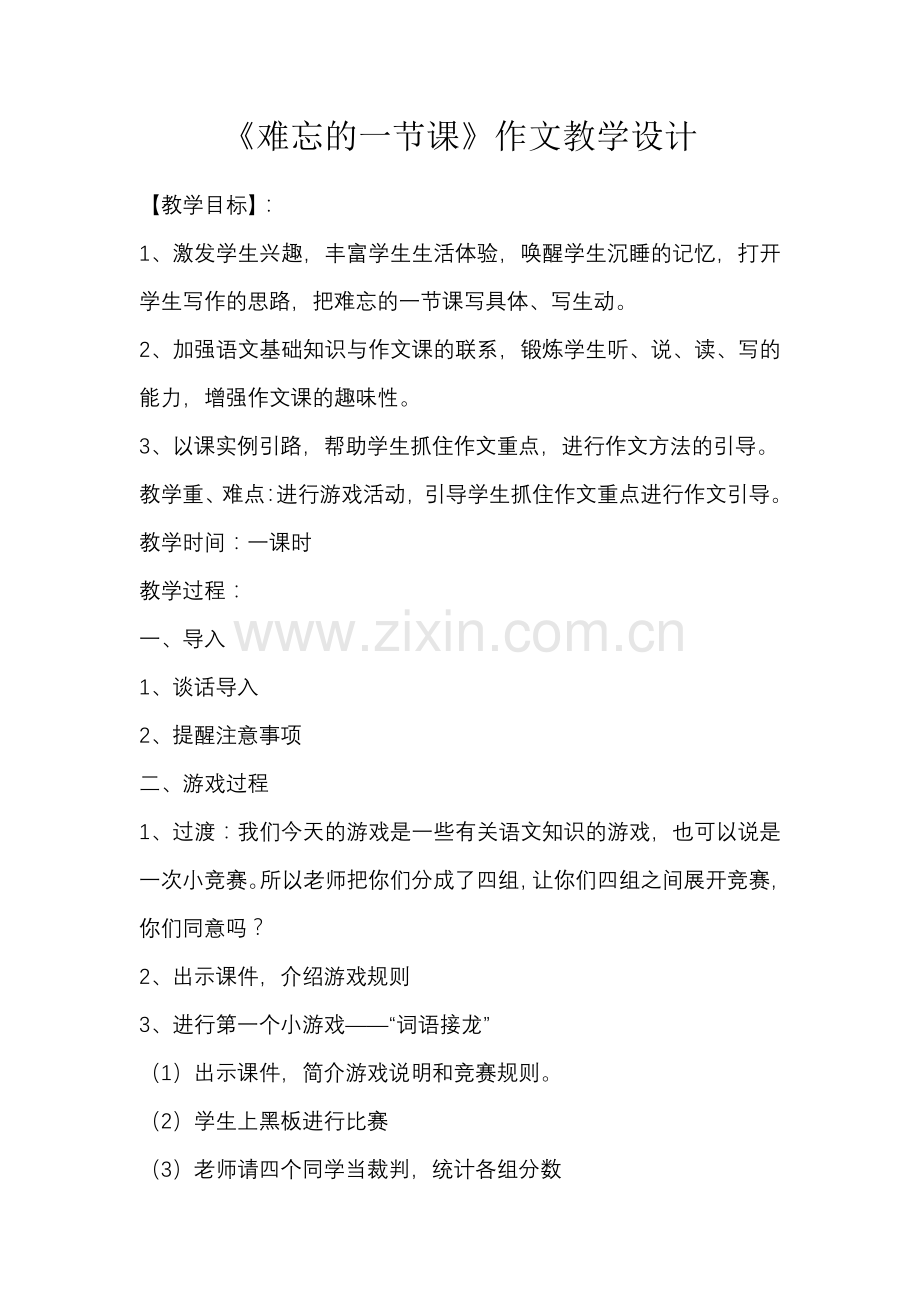 《难忘的一节课》作文教学设计

【教学目标】:

1、激发学生兴趣，丰富学生生活体验，唤醒学生沉睡的记忆，打开学生写作的思路，把难忘的一节课写具体、写生动。

2、加强语文基础知识与作文课的联系，锻炼学生听、说、读、写的能力，增强作文课的趣味性。

3、以课实例引路，帮助学生抓住作文重点，进行作文方法的引导。

教学重、难点:进行游戏活动，引导学生抓住作文重点进行作文引导。

教学时间：一课时

教学过程：

一、导入

www.zixin.com.cn

1、谈话导入

2、提醒注意事项

二、游戏过程

1、过渡：我们今天的游戏是一些有关语文知识的游戏，也可以说是一次小竞赛。所以老师把你们分成了四组，让你们四组之间展开竞赛，你们同意吗？

2、出示课件，介绍游戏规则

3、进行第一个小游戏——“词语接龙”

（1）出示课件，简介游戏说明和竞赛规则。

（2）学生上黑板进行比赛

（3）老师请四个同学当裁判，统计各组分数